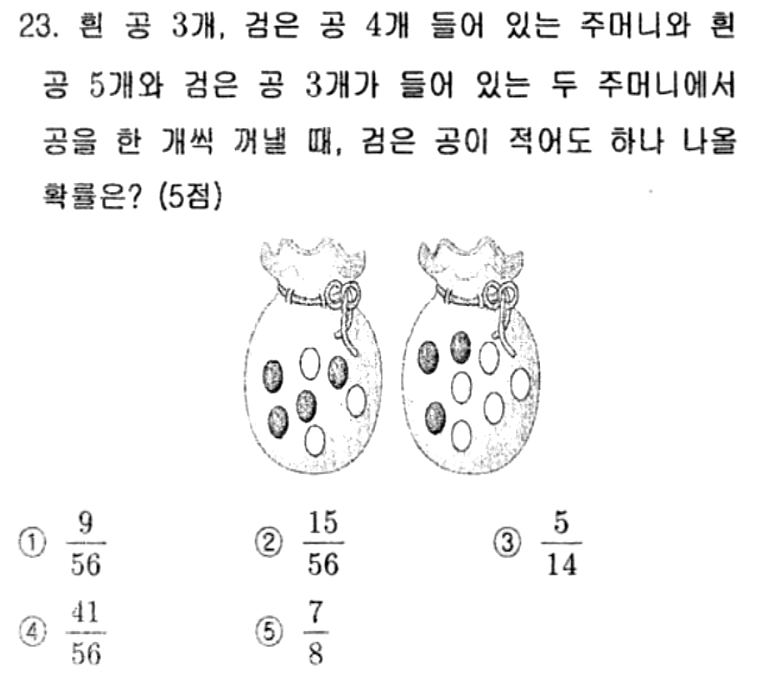 23. 흰 공 3개, 검은 공 4개 들어 있는 주머니와 흰 공 5개와 검은 공 3개가 들어 있는 두 주머니에서 공을 한 개씩 꺼낼 때, 검은 공이 적어도 하나 나올 확률은? (5점)

① $\frac{9}{56}$ ② $\frac{15}{56}$ ③ $\frac{5}{14}$
④ $\frac{41}{56}$ ⑤ $\frac{7}{8}$